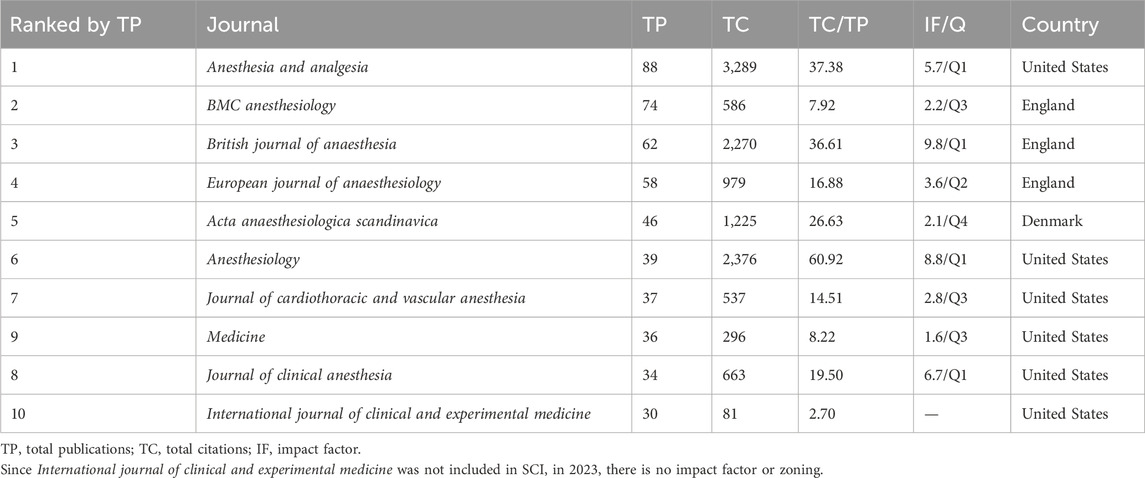 | Ranked by TP | Journal | TP | TC | TC/TP | IF/Q | Country |
|---|---|---|---|---|---|---|
| 1 | Anesthesia and analgesia | 88 | 3,289 | 37.38 | 5.7/Q1 | United States |
| 2 | BMC anesthesiology | 74 | 586 | 7.92 | 2.2/Q3 | England |
| 3 | British journal of anaesthesia | 62 | 2,270 | 36.61 | 9.8/Q1 | England |
| 4 | European journal of anaesthesiology | 58 | 979 | 16.88 | 3.6/Q2 | England |
| 5 | Acta anaesthesiologica scandinavica | 46 | 1,225 | 26.63 | 2.1/Q4 | Denmark |
| 6 | Anesthesiology | 39 | 2,376 | 60.92 | 8.8/Q1 | United States |
| 7 | Journal of cardiothoracic and vascular anesthesia | 37 | 537 | 14.51 | 2.8/Q3 | United States |
| 9 | Medicine | 36 | 296 | 8.22 | 1.6/Q3 | United States |
| 8 | Journal of clinical anesthesia | 34 | 663 | 19.50 | 6.7/Q1 | United States |
| 10 | International journal of clinical and experimental medicine | 30 | 81 | 2.70 | — | United States |

TP, total publications; TC, total citations; IF, impact factor.
Since International journal of clinical and experimental medicine was not included in SCI, in 2023, there is no impact factor or zoning.